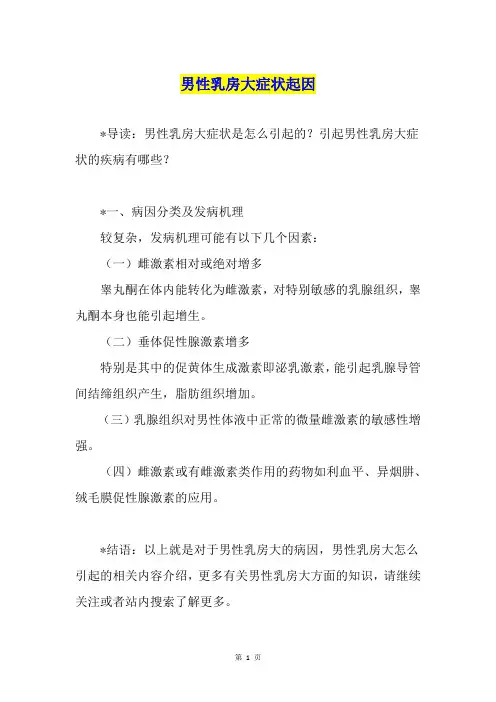 男性乳房大症状起因

*导读：男性乳房大症状是怎么引起的？引起男性乳房大症状的疾病有哪些？

*一、病因分类及发病机理

较复杂，发病机理可能有以下几个因素：

（一）雌激素相对或绝对增多

睾丸酮在体内能转化为雌激素，对特别敏感的乳腺组织，睾丸酮本身也能引起增生。

（二）垂体促性腺激素增多

特别是其中的促黄体生成激素即泌乳激素，能引起乳腺导管间结缔组织产生，脂肪组织增加。

（三）乳腺组织对男性体液中正常的微量雌激素的敏感性增强。

（四）雌激素或有雌激素类作用的药物如利血平、异烟肼、绒毛膜促性腺激素的应用。

*结语：以上就是对于男性乳房大的病因，男性乳房大怎么引起的相关内容介绍，更多有关男性乳房大方面的知识，请继续关注或者站内搜索了解更多。

第 1 页